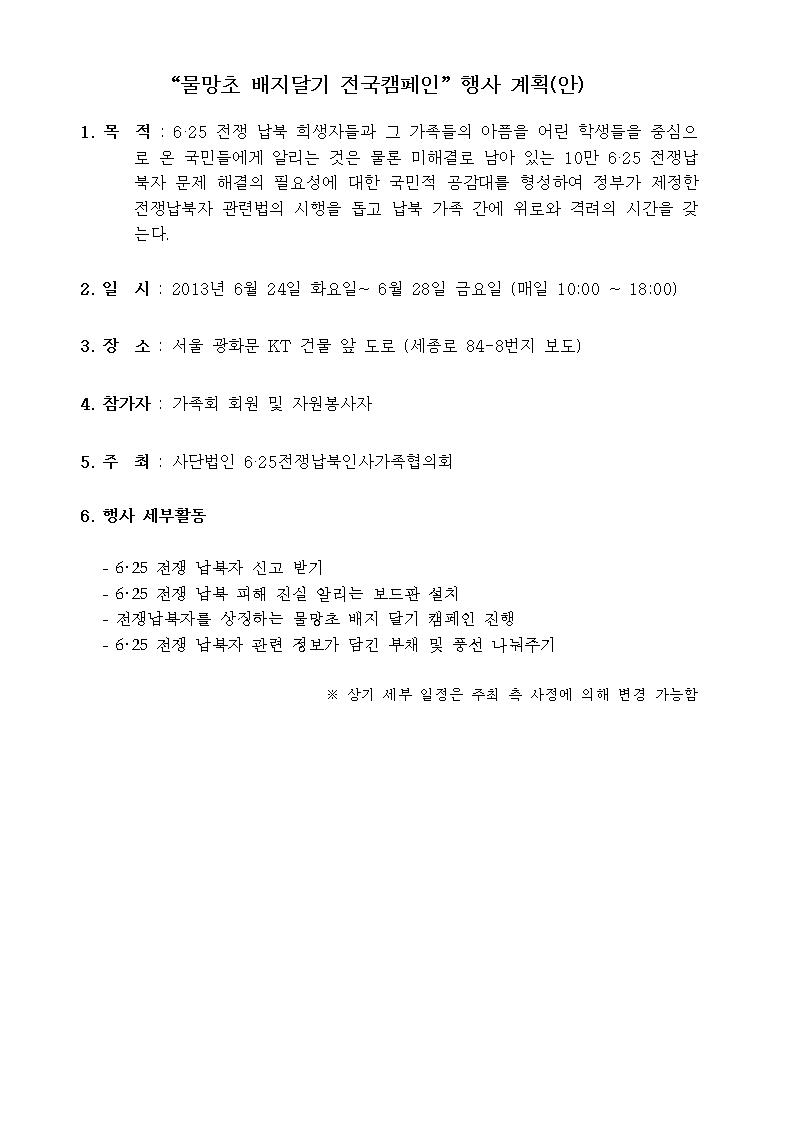 “물망초 배지달기 전국캠페인” 행사 계획(안)

1. 목 적 : 6·25 전쟁 납북 희생자들과 그 가족들의 아픔을 어린 학생들을 중심으로 온 국민들에게 알리는 것은 물론 미해결로 남아 있는 10만 6·25 전쟁납북자 문제 해결의 필요성에 대한 국민적 공감대를 형성하여 정부가 제정한 전쟁납북자 관련법의 시행을 돕고 납북 가족 간에 위로와 격려의 시간을 갖는다.

2. 일 시 : 2013년 6월 24일 화요일~ 6월 28일 금요일 (매일 10:00 ~ 18:00)

3. 장 소 : 서울 광화문 KT 건물 앞 도로 (세종로 84-8번지 보도)

4. 참가자 : 가족회 회원 및 자원봉사자

5. 주 최 : 사단법인 6·25전쟁납북인사가족협의회

6. 행사 세부활동

- 6·25 전쟁 납북자 신고 받기
- 6·25 전쟁 납북 피해 진실 알리는 보드판 설치
- 전쟁납북자를 상징하는 물망초 배지 달기 캠페인 진행
- 6·25 전쟁 납북자 관련 정보가 담긴 부채 및 풍선 나눠주기

※ 상기 세부 일정은 주최 측 사정에 의해 변경 가능함